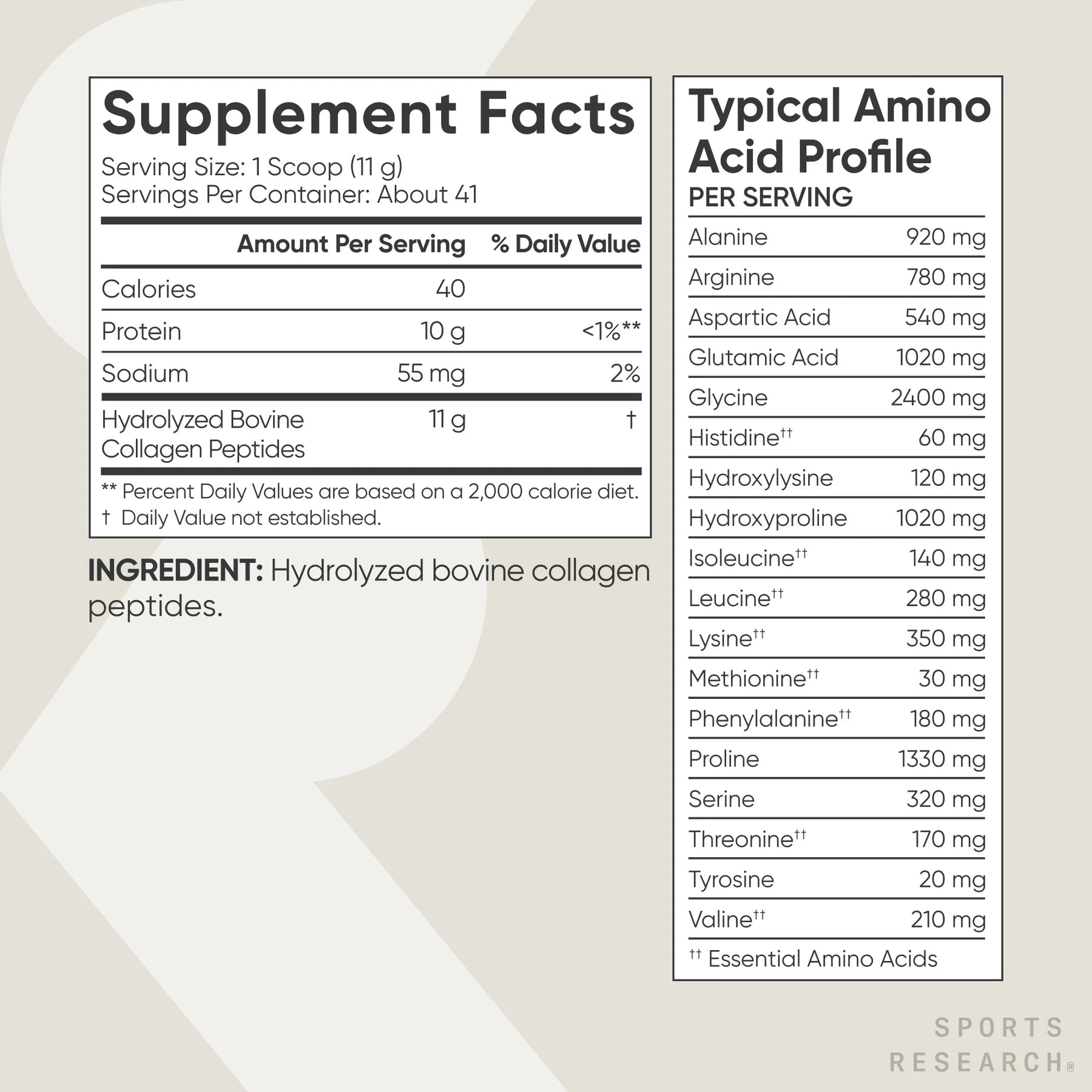 Supplement Facts
Serving Size: 1 Scoop (11 g)
Servings Per Container: About 41

| | Amount Per Serving | % Daily Value |
|---|---|---|
| Calories | 40 | |
| Protein | 10 g | <1%** |
| Sodium | 55 mg | 2% |
| Hydrolyzed Bovine Collagen Peptides | 11 g | † |

** Percent Daily Values are based on a 2,000 calorie diet.
† Daily Value not established.

INGREDIENT: Hydrolyzed bovine collagen peptides.

Typical Amino Acid Profile
PER SERVING

| | |
|---|---|
| Alanine | 920 mg |
| Arginine | 780 mg |
| Aspartic Acid | 540 mg |
| Glutamic Acid | 1020 mg |
| Glycine | 2400 mg |
| Histidine†† | 60 mg |
| Hydroxylysine | 120 mg |
| Hydroxyproline | 1020 mg |
| Isoleucine†† | 140 mg |
| Leucine†† | 280 mg |
| Lysine†† | 350 mg |
| Methionine†† | 30 mg |
| Phenylalanine†† | 180 mg |
| Proline | 1330 mg |
| Serine | 320 mg |
| Threonine†† | 170 mg |
| Tyrosine | 20 mg |
| Valine†† | 210 mg |

†† Essential Amino Acids

SPORTS
RESEARCH®